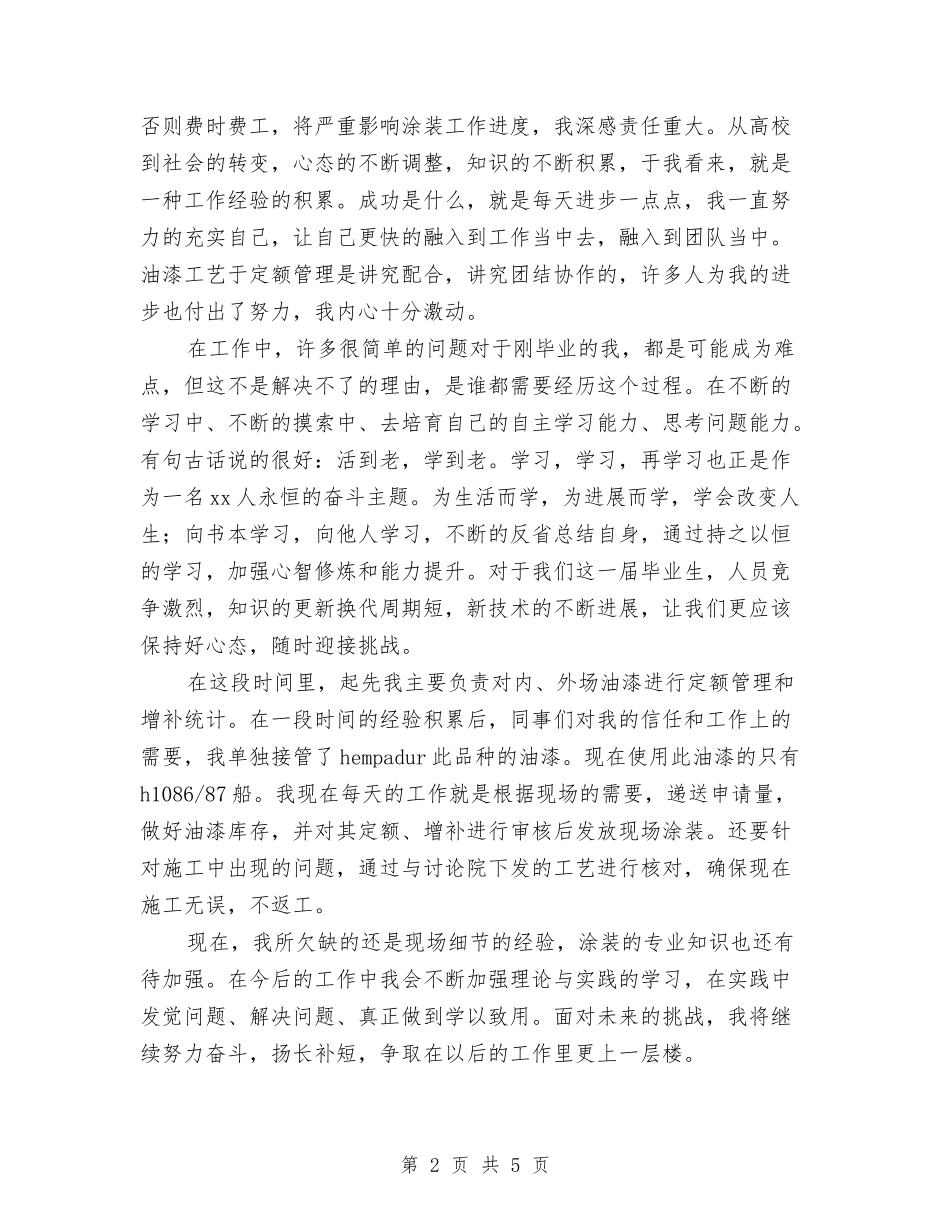 否则费时费工，将严重影响涂装工作进度，我深感责任重大。从高校到社会的转变，心态的不断调整，知识的不断积累，于我看来，就是一种工作经验的积累。成功是什么，就是每天进步一点点，我一直努力的充实自己，让自己更快的融入到工作当中去，融入到团队当中。油漆工艺于定额管理是讲究配合，讲究团结协作的，许多人为我的进步也付出了努力，我内心十分激动。

在工作中，许多很简单的问题对于刚毕业的我，都是可能成为难点，但这不是解决不了的理由，是谁都需要经历这个过程。在不断的学习中、不断的摸索中、去培育自己的自主学习能力、思考问题能力。有句古话说的很好：活到老，学到老。学习，学习，再学习也正是作为一名xx人永恒的奋斗主题。为生活而学，为进展而学，学会改变人生；向书本学习，向他人学习，不断的反省总结自身，通过持之以恒的学习，加强心智修炼和能力提升。对于我们这一届毕业生，人员竞争激烈，知识的更新换代周期短，新技术的不断进展，让我们更应该保持好心态，随时迎接挑战。

在这段时间里，起先我主要负责对内、外场油漆进行定额管理和增补统计。在一段时间的经验积累后，同事们对我的信任和工作上的需要，我单独接管了hempadur此品种的油漆。现在使用此油漆的只有h1086/87船。我现在每天的工作就是根据现场的需要，递送申请量，做好油漆库存，并对其定额、增补进行审核后发放现场涂装。还要针对施工中出现的问题，通过与讨论院下发的工艺进行核对，确保现在施工无误，不返工。

现在，我所欠缺的还是现场细节的经验，涂装的专业知识也还有待加强。在今后的工作中我会不断加强理论与实践的学习，在实践中发觉问题、解决问题、真正做到学以致用。面对未来的挑战，我将继续努力奋斗，扬长补短，争取在以后的工作里更上一层楼。

第 2 页 共 5 页